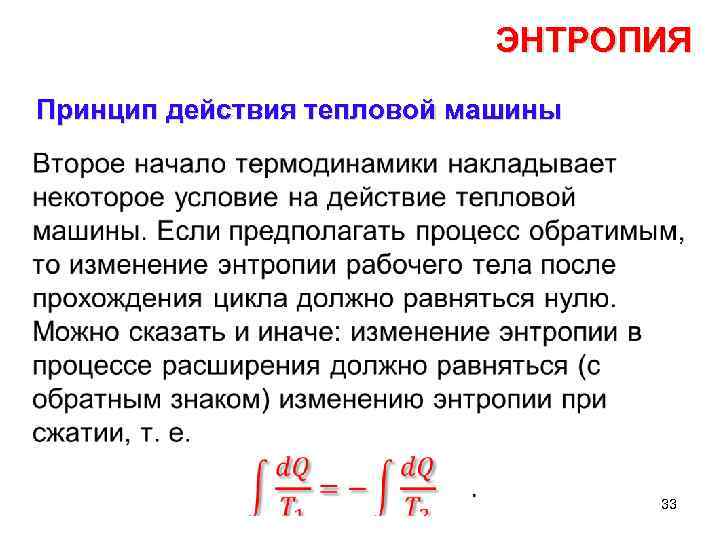 ЭНТРОПИЯ

Принцип действия тепловой машины

Второе начало термодинамики накладывает некоторое условие на действие тепловой машины. Если предполагать процесс обратимым, то изменение энтропии рабочего тела после прохождения цикла должно равняться нулю. Можно сказать и иначе: изменение энтропии в процессе расширения должно равняться (с обратным знаком) изменению энтропии при сжатии, т. е.

$\int \frac{dQ}{T_1} = -\int \frac{dQ}{T_2}$ .

33